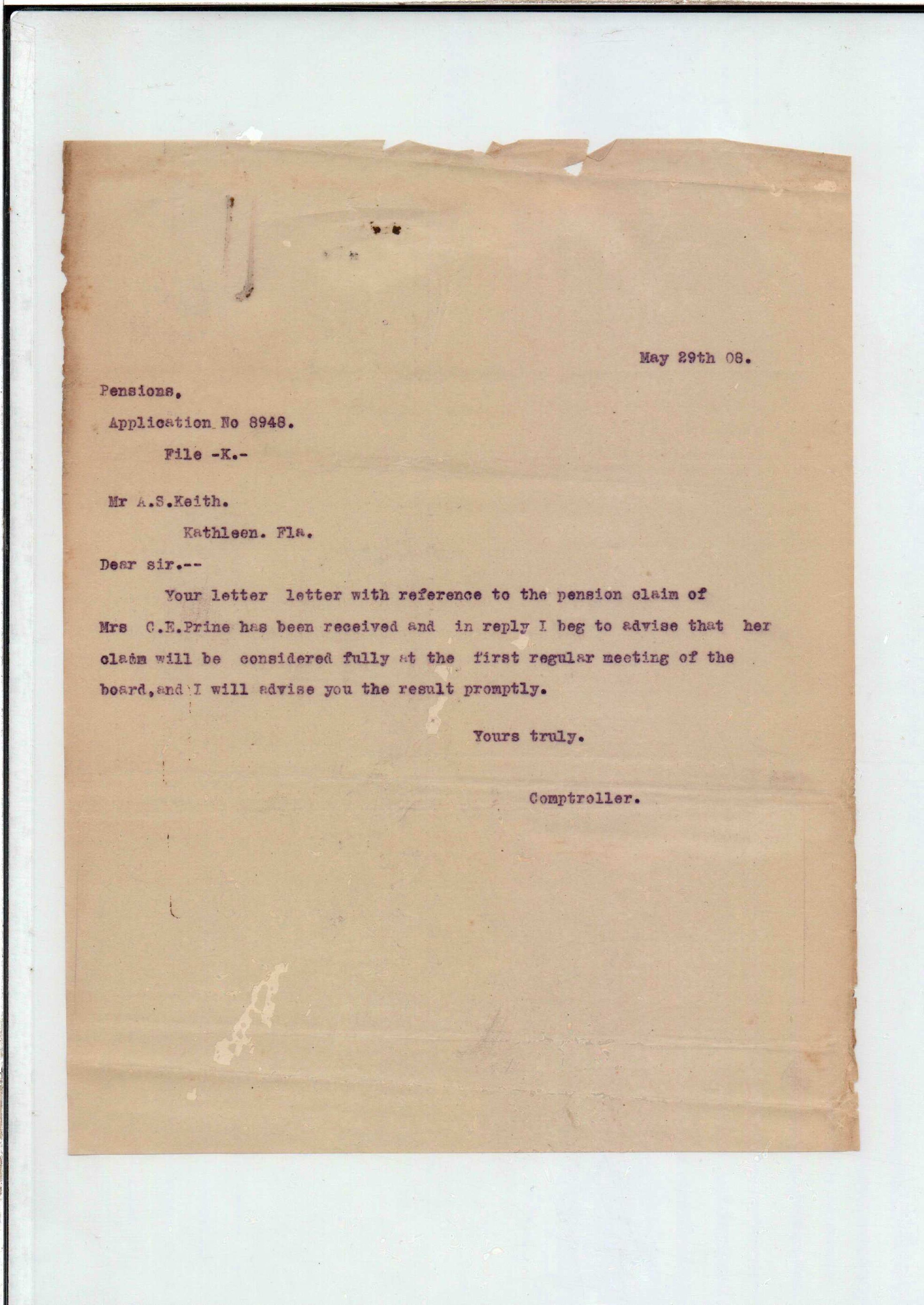 May 29th 08.

Pensions,

Application No 8948.

File -K.-

Mr A.S.Keith.

Kathleen. Fla.

Dear sir.--

Your letter letter with reference to the pension claim of Mrs C.E.Prine has been received and in reply I beg to advise that her claim will be considered fully at the first regular meeting of the board,and I will advise you the result promptly.

Yours truly.

Comptroller.